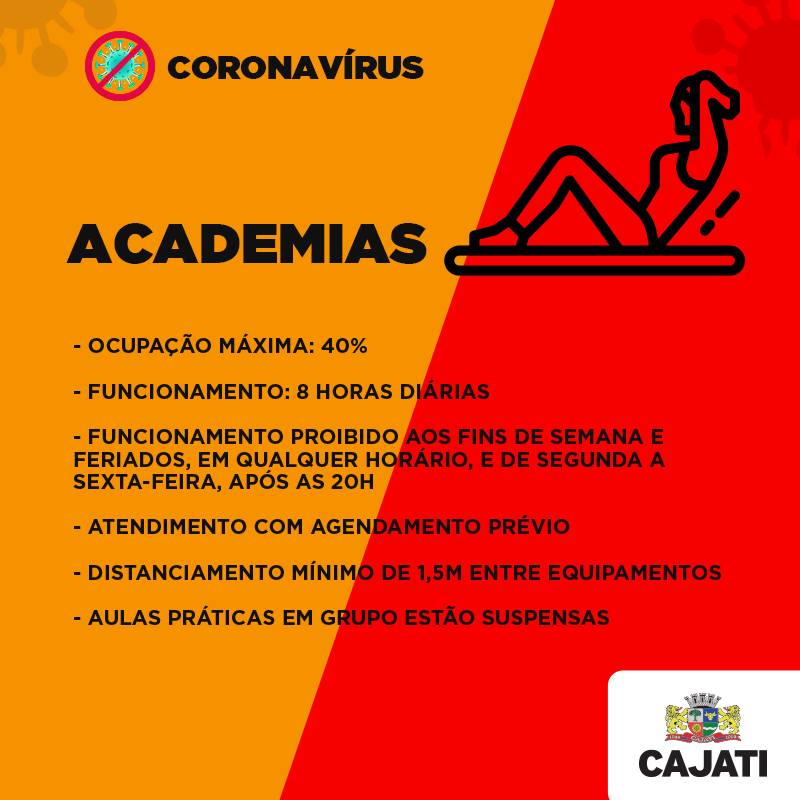 CORONAVÍRUS

ACADEMIAS

- OCUPAÇÃO MÁXIMA: 40%

- FUNCIONAMENTO: 8 HORAS DIÁRIAS

- FUNCIONAMENTO PROIBIDO AOS FINS DE SEMANA E FERIADOS, EM QUALQUER HORÁRIO, E DE SEGUNDA A SEXTA-FEIRA, APÓS AS 20H

- ATENDIMENTO COM AGENDAMENTO PRÉVIO

- DISTANCIAMENTO MÍNIMO DE 1,5M ENTRE EQUIPAMENTOS

- AULAS PRÁTICAS EM GRUPO ESTÃO SUSPENSAS

CAJATI